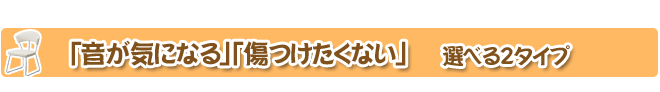 「音が気になる」「傷つけたくない」　選べる2タイプ